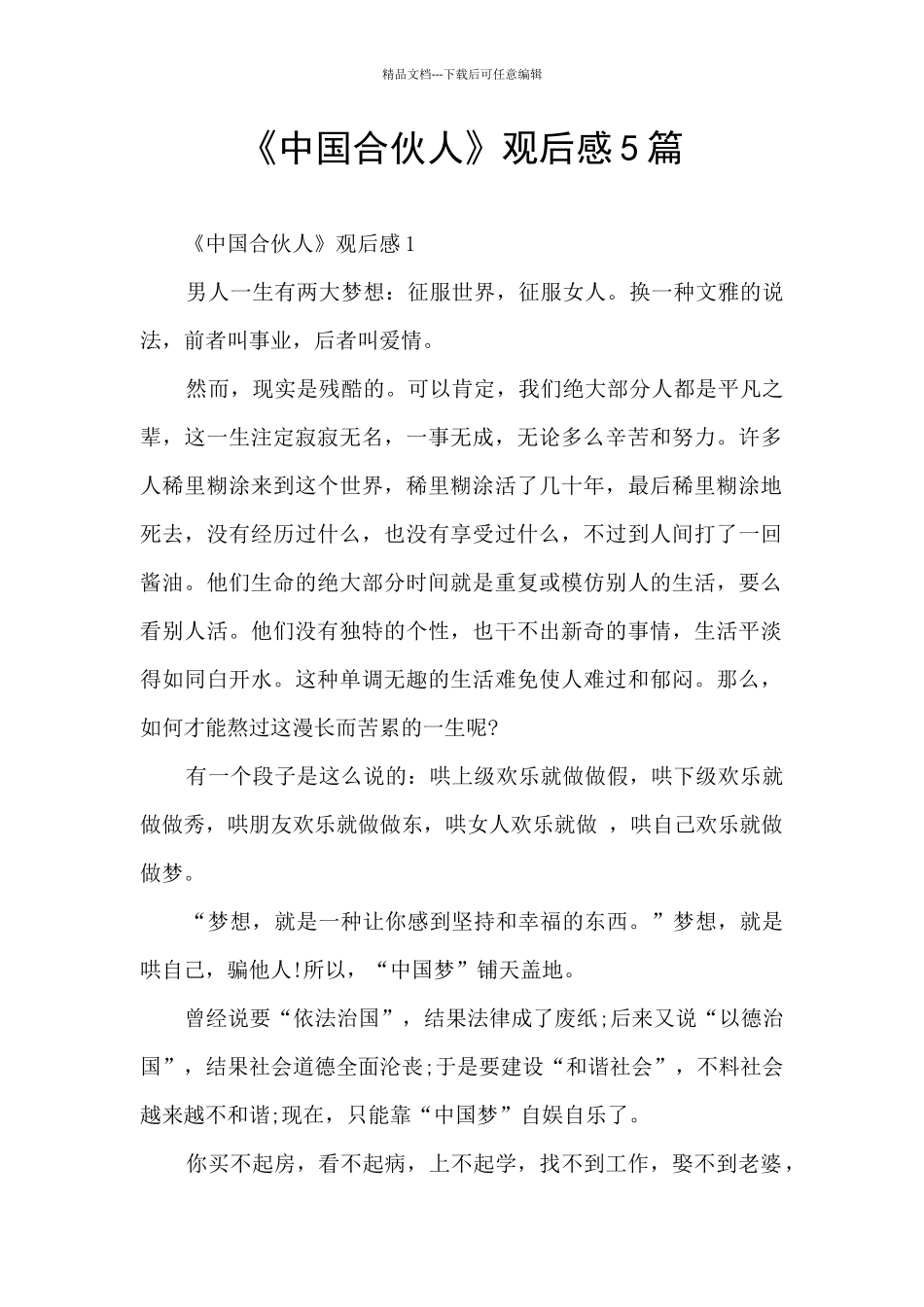 精品文档---下载后可任意编辑

《中国合伙人》观后感5篇

《中国合伙人》观后感1

男人一生有两大梦想：征服世界，征服女人。换一种文雅的说法，前者叫事业，后者叫爱情。

然而，现实是残酷的。可以肯定，我们绝大部分人都是平凡之辈，这一生注定寂寂无名，一事无成，无论多么辛苦和努力。许多人稀里糊涂来到这个世界，稀里糊涂活了几十年，最后稀里糊涂地死去，没有经历过什么，也没有享受过什么，不过到人间打了一回酱油。他们生命的绝大部分时间就是重复或模仿别人的生活，要么看别人活。他们没有独特的个性，也干不出新奇的事情，生活平淡得如同白开水。这种单调无趣的生活难免使人难过和郁闷。那么，如何才能熬过这漫长而苦累的一生呢?

有一个段子是这么说的：哄上级欢乐就做做假，哄下级欢乐就做做秀，哄朋友欢乐就做做东，哄女人欢乐就做 ，哄自己欢乐就做做梦。

“梦想，就是一种让你感到坚持和幸福的东西。”梦想，就是哄自己，骗他人!所以，“中国梦”铺天盖地。

曾经说要“依法治国”，结果法律成了废纸;后来又说“以德治国”，结果社会道德全面沦丧;于是要建设“和谐社会”，不料社会越来越不和谐;现在，只能靠“中国梦”自娱自乐了。

你买不起房，看不起病，上不起学，找不到工作，娶不到老婆，